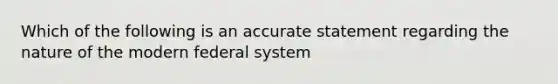 Which of the following is an accurate statement regarding the nature of the modern federal system